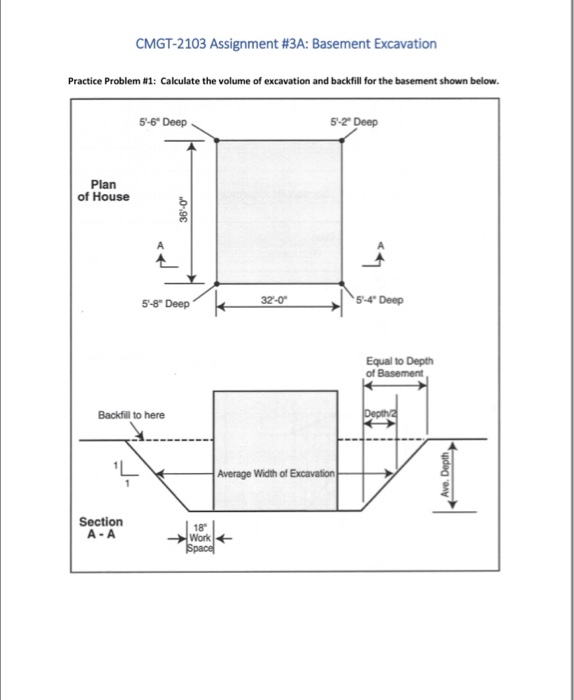 CMGT-2103 Assignment #3A: Basement Excavation

Practice Problem #1: Calculate the volume of excavation and backfill for the basement shown below.

5'-6" Deep

5'-2" Deep

Plan of House

36'-0"

A

A

5'-8" Deep

32'-0"

5'-4" Deep

Equal to Depth of Basement

Backfill to here

Depth/2

1

1

Average Width of Excavation

Ave. Depth

Section A - A

18" Work Space